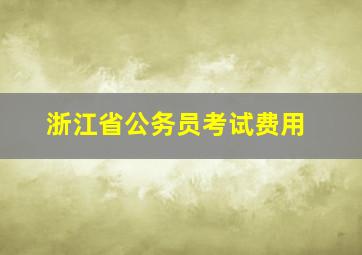 浙江省公务员考试费用